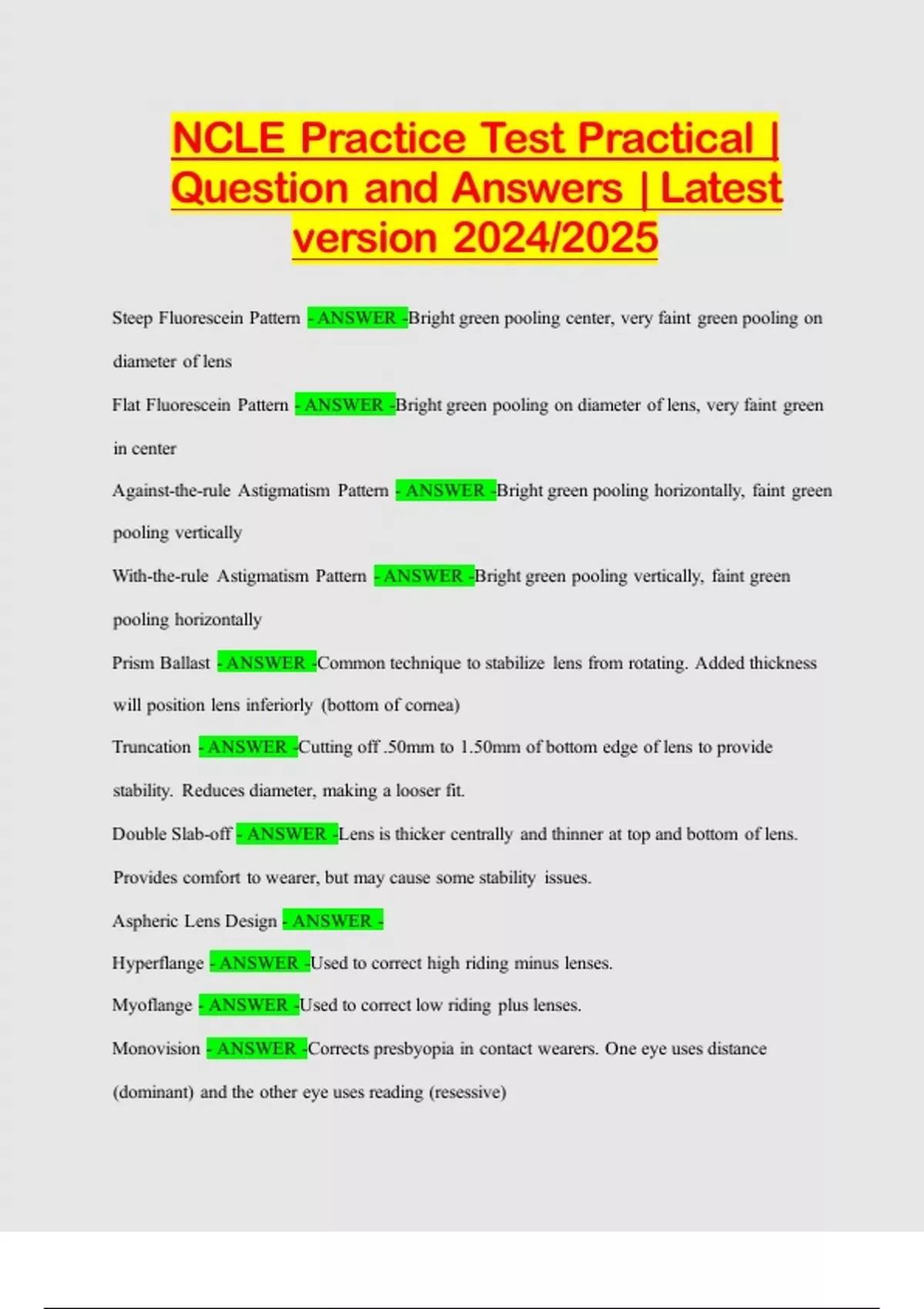 NCLE Practice Test Practical | Question and Answers | Latest version 2024/2025

Steep Fluorescein Pattern - ANSWER -Bright green pooling center, very faint green pooling on diameter of lens

Flat Fluorescein Pattern - ANSWER -Bright green pooling on diameter of lens, very faint green in center

Against-the-rule Astigmatism Pattern - ANSWER -Bright green pooling horizontally, faint green pooling vertically

With-the-rule Astigmatism Pattern - ANSWER -Bright green pooling vertically, faint green pooling horizontally

Prism Ballast - ANSWER -Common technique to stabilize lens from rotating. Added thickness will position lens inferiorly (bottom of cornea)

Truncation - ANSWER -Cutting off .50mm to 1.50mm of bottom edge of lens to provide stability. Reduces diameter, making a looser fit.

Double Slab-off - ANSWER -Lens is thicker centrally and thinner at top and bottom of lens. Provides comfort to wearer, but may cause some stability issues.

Aspheric Lens Design - ANSWER -

Hyperflange - ANSWER -Used to correct high riding minus lenses.

Myoflange - ANSWER -Used to correct low riding plus lenses.

Monovision - ANSWER -Corrects presbyopia in contact wearers. One eye uses distance (dominant) and the other eye uses reading (resessive)